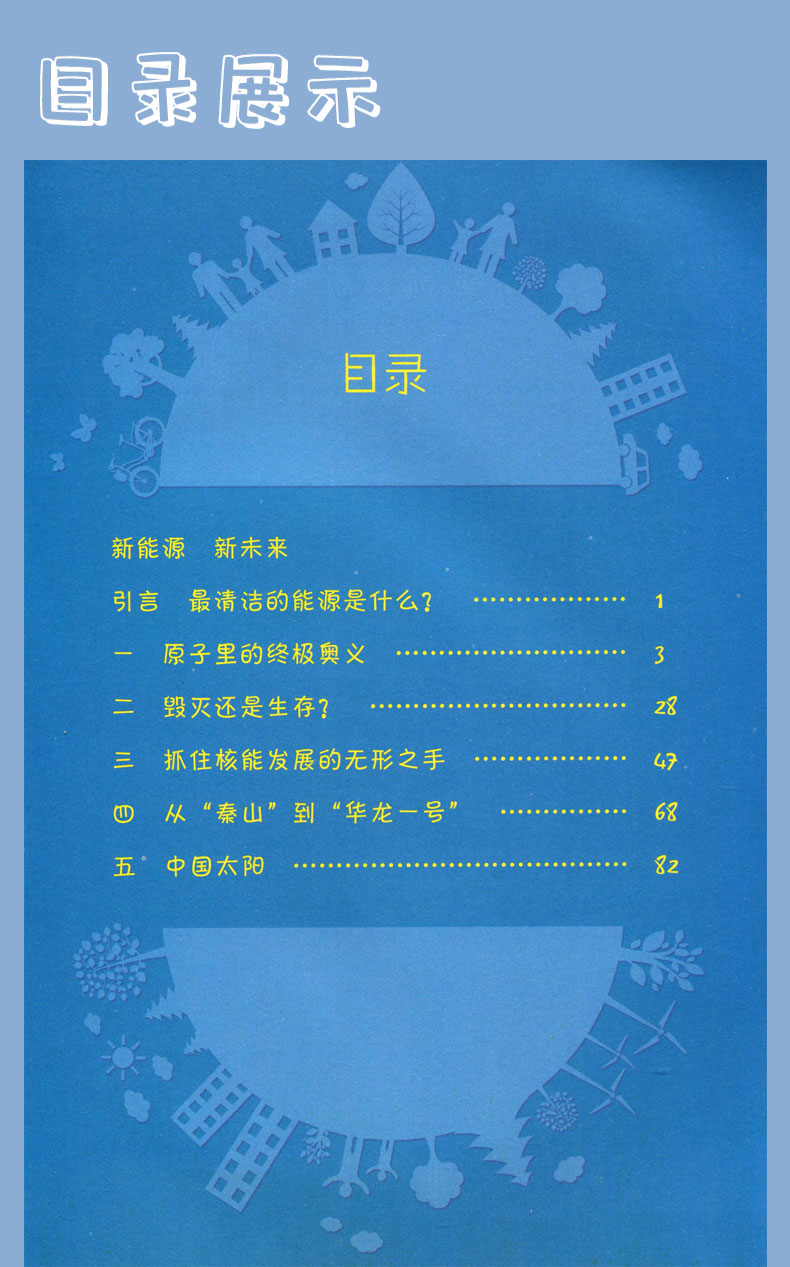 目录展示

目录

新能源 新未来

引言 最清洁的能源是什么？ 1

一 原子里的终极奥义 3

二 毁灭还是生存？ 28

三 抓住核能发展的无形之手 47

四 从“秦山”到“华龙一号” 68

五 中国太阳 82